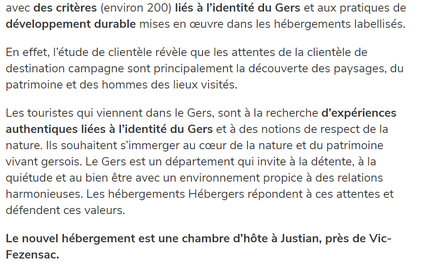 avec des critères (environ 200) liés à l'identité du Gers et aux pratiques de développement durable mises en œuvre dans les hébergements labellisés.

En effet, l'étude de clientèle révèle que les attentes de la clientèle de destination campagne sont principalement la découverte des paysages, du patrimoine et des hommes des lieux visités.

Les touristes qui viennent dans le Gers, sont à la recherche d'expériences authentiques liées à l'identité du Gers et à des notions de respect de la nature. Ils souhaitent s'immerger au cœur de la nature et du patrimoine vivant gersois. Le Gers est un département qui invite à la détente, à la quiétude et au bien être avec un environnement propice à des relations harmonieuses. Les hébergements Hébergers répondent à ces attentes et défendent ces valeurs.

Le nouvel hébergement est une chambre d'hôte à Justian, près de Vic-Fezensac.